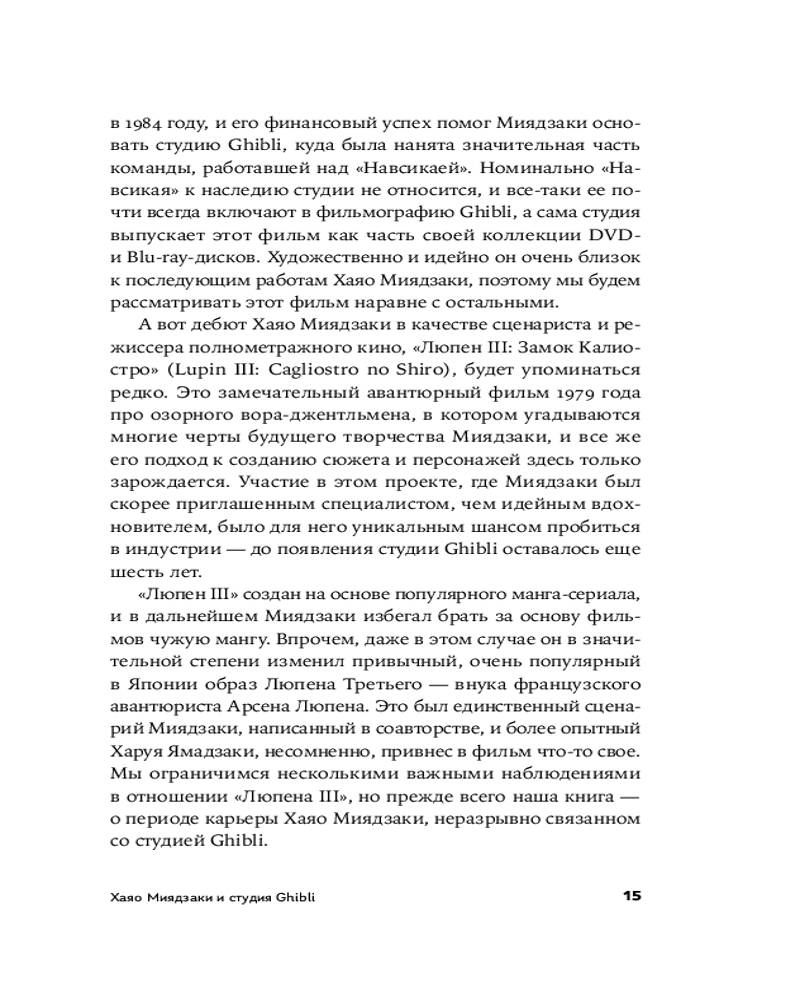 в 1984 году, и его финансовый успех помог Миядзаки основать студию Ghibli, куда была нанята значительная часть команды, работавшей над «Навсикаей». Номинально «Навсикая» к наследию студии не относится, и все-таки ее почти всегда включают в фильмографию Ghibli, а сама студия выпускает этот фильм как часть своей коллекции DVD- и Blu-ray-дисков. Художественно и идейно он очень близок к последующим работам Хаяо Миядзаки, поэтому мы будем рассматривать этот фильм наравне с остальными.

А вот дебют Хаяо Миядзаки в качестве сценариста и режиссера полнометражного кино, «Люпен III: Замок Калиостро» (Lupin III: Cagliostro no Shiro), будет упоминаться редко. Это замечательный авантюрный фильм 1979 года про озорного вора-джентльмена, в котором угадываются многие черты будущего творчества Миядзаки, и все же его подход к созданию сюжета и персонажей здесь только зарождается. Участие в этом проекте, где Миядзаки был скорее приглашенным специалистом, чем идейным вдохновителем, было для него уникальным шансом пробиться в индустрии — до появления студии Ghibli оставалось еще шесть лет.

«Люпен III» создан на основе популярного манга-сериала, и в дальнейшем Миядзаки избегал брать за основу фильмов чужую мангу. Впрочем, даже в этом случае он в значительной степени изменил привычный, очень популярный в Японии образ Люпена Третьего — внука французского авантюриста Арсена Люпена. Это был единственный сценарий Миядзаки, написанный в соавторстве, и более опытный Харуя Ямадзаки, несомненно, привнес в фильм что-то свое. Мы ограничимся несколькими важными наблюдениями в отношении «Люпена III», но прежде всего наша книга — о периоде карьеры Хаяо Миядзаки, неразрывно связанном со студией Ghibli.

Хаяо Миядзаки и студия Ghibli 15